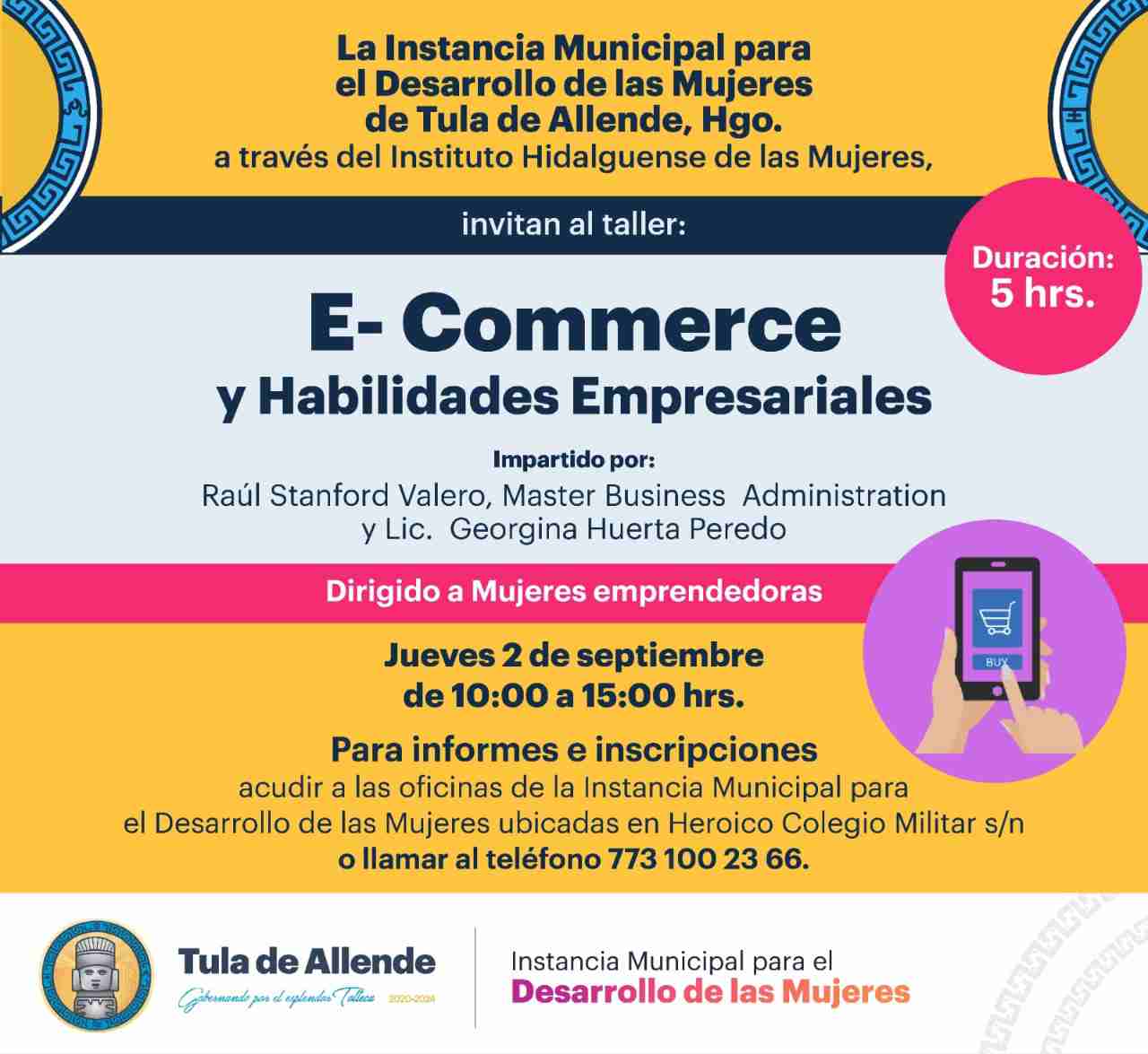 La Instancia Municipal para el Desarrollo de las Mujeres de Tula de Allende, Hgo.
a través del Instituto Hidalguense de las Mujeres,

invitan al taller:

Duración: 5 hrs.

E- Commerce
y Habilidades Empresariales

Impartido por:
Raúl Stanford Valero, Master Business Administration y Lic. Georgina Huerta Peredo

Dirigido a Mujeres emprendedoras

BUY

Jueves 2 de septiembre de 10:00 a 15:00 hrs.

Para informes e inscripciones
acudir a las oficinas de la Instancia Municipal para el Desarrollo de las Mujeres ubicadas en Heroico Colegio Militar s/n
o llamar al teléfono 773 100 23 66.

Tula de Allende
Gobernando por el esplendor Tolteca 2020-2024

Instancia Municipal para el
Desarrollo de las Mujeres